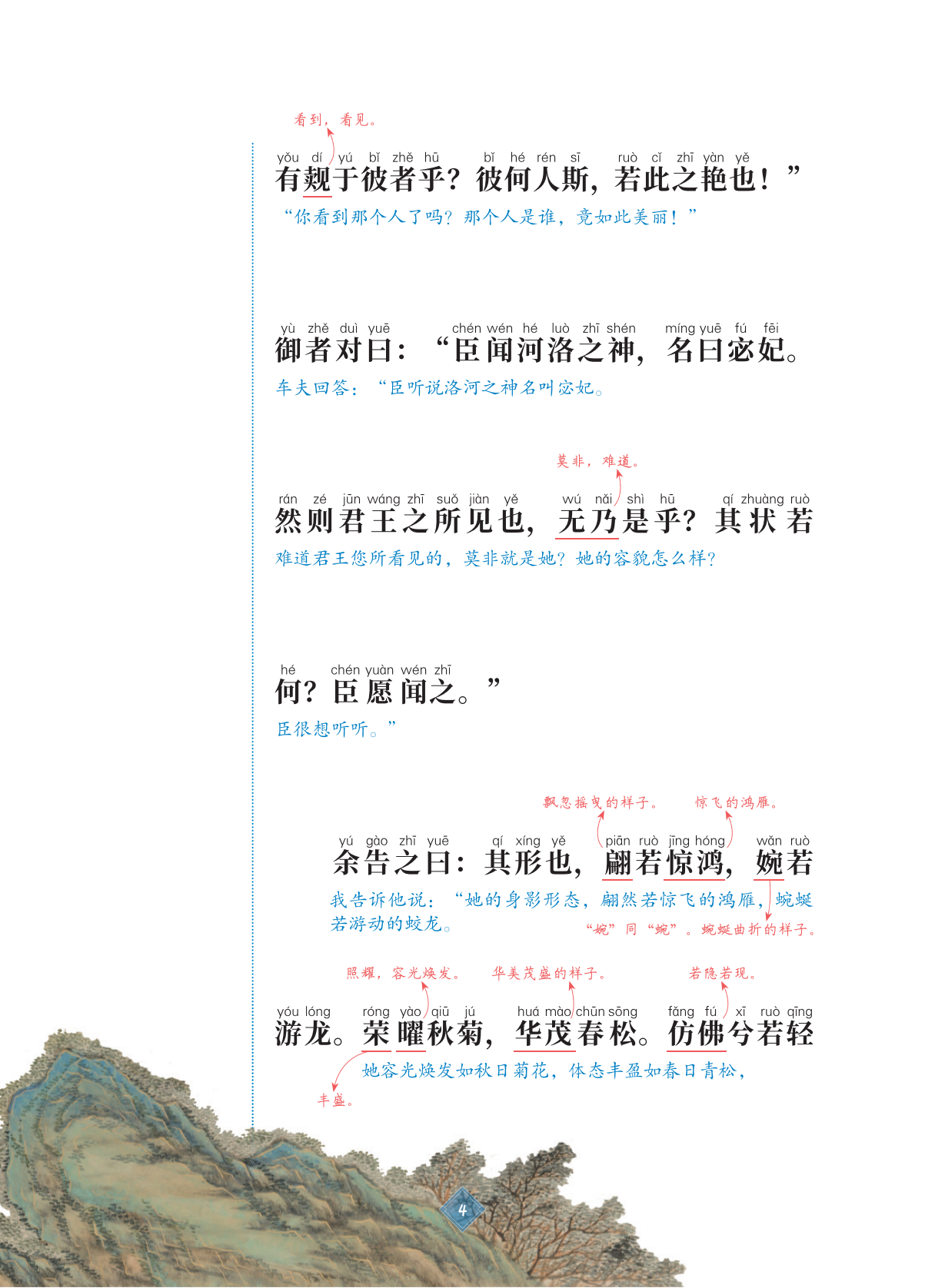 看到，看见。

yǒu dí yú bǐ zhě hū bǐ hé rén sī ruò cǐ zhī yàn yě
有觌于彼者乎？彼何人斯，若此之艳也！”

“你看到那个人了吗？那个人是谁，竟如此美丽！”

yù zhě duì yuē chén wén hé luò zhī shén míng yuē fú fēi
御者对曰：“臣闻河洛之神，名曰宓妃。

车夫回答：“臣听说洛河之神名叫宓妃。

莫非，难道。

rán zé jūn wáng zhī suǒ jiàn yě wú nǎi shì hū qí zhuàng ruò
然则君王之所见也，无乃是乎？其状若

难道君王您所看见的，莫非就是她？她的容貌怎么样？

hé chén yuàn wén zhī
何？臣愿闻之。”

臣很想听听。”

飘忽摇曳的样子。 惊飞的鸿雁。

yú gào zhī yuē qí xíng yě piān ruò jīng hóng wǎn ruò
余告之曰：其形也，翩若惊鸿，婉若

我告诉他说：“她的身影形态，翩然若惊飞的鸿雁，蜿蜒若游动的蛟龙。

“婉”同“蜿”。蜿蜒曲折的样子。

照耀，容光焕发。 华美茂盛的样子。 若隐若现。

yóu lóng róng yào qiū jú huá mào chūn sōng fǎng fú xī ruò qīng
游龙。荣曜秋菊，华茂春松。仿佛兮若轻

她容光焕发如秋日菊花，体态丰盈如春日青松，

丰盛。

4